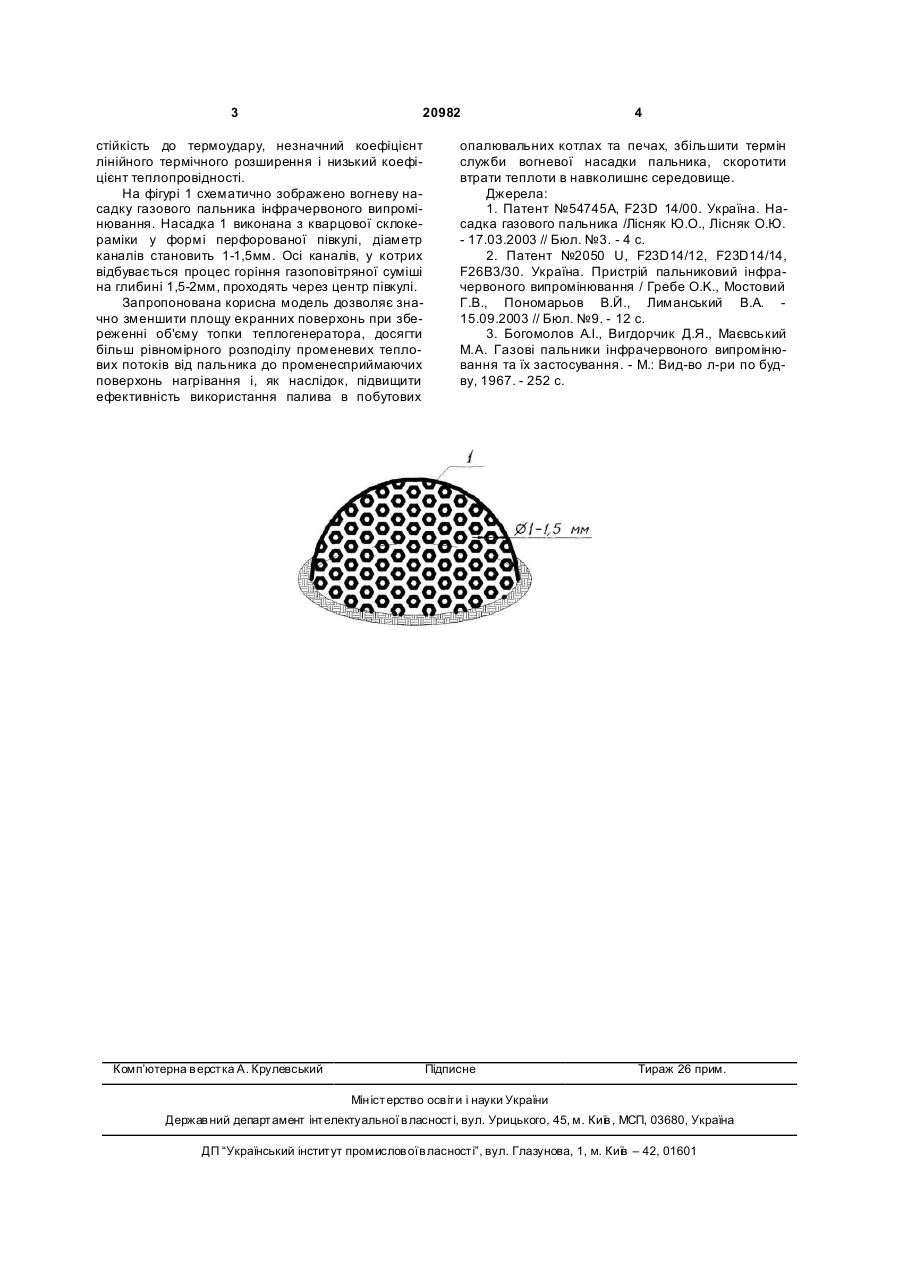 3 20982 4

стійкість до термоудару, незначний коефіцієнт лінійного термічного розширення і низький коефіцієнт теплопровідності.

На фігурі 1 схематично зображено вогневу насадку газового пальника інфрачервоного випромінювання. Насадка 1 виконана з кварцової склокераміки у формі перфорованої півкулі, діаметр каналів становить 1-1,5мм. Осі каналів, у котрих відбувається процес горіння газоповітряної суміші на глибині 1,5-2мм, проходять через центр півкулі.

Запропонована корисна модель дозволяє значно зменшити площу екранних поверхонь при збереженні об'єму топки теплогенератора, досягти більш рівномірного розподілу променевих теплових потоків від пальника до променесприймаючих поверхонь нагрівання і, як наслідок, підвищити ефективність використання палива в побутових опалювальних котлах та печах, збільшити термін служби вогневої насадки пальника, скоротити втрати теплоти в навколишнє середовище.

Джерела:

1. Патент №54745А, F23D 14/00. Україна. Насадка газового пальника /Лісняк Ю.О., Лісняк О.Ю. - 17.03.2003 // Бюл. №3. - 4 с.

2. Патент №2050 U, F23D14/12, F23D14/14, F26B3/30. Україна. Пристрій пальниковий інфрачервоного випромінювання / Гребе О.К., Мостовий Г.В., Пономарьов В.Й., Лиманський В.А. - 15.09.2003 // Бюл. №9. - 12 с.

3. Богомолов А.І., Вигдорчик Д.Я., Маєвський М.А. Газові пальники інфрачервоного випромінювання та їх застосування. - М.: Вид-во л-ри по будву, 1967. - 252 с.

1

Ø1-1,5 мм

Комп'ютерна верстка А. Крулевський Підписне Тираж 26 прим.

Міністерство освіти і науки України

Державний департамент інтелектуальної власності, вул. Урицького, 45, м. Київ, МСП, 03680, Україна

ДП "Український інститут промислової власності", вул. Глазунова, 1, м. Київ – 42, 01601